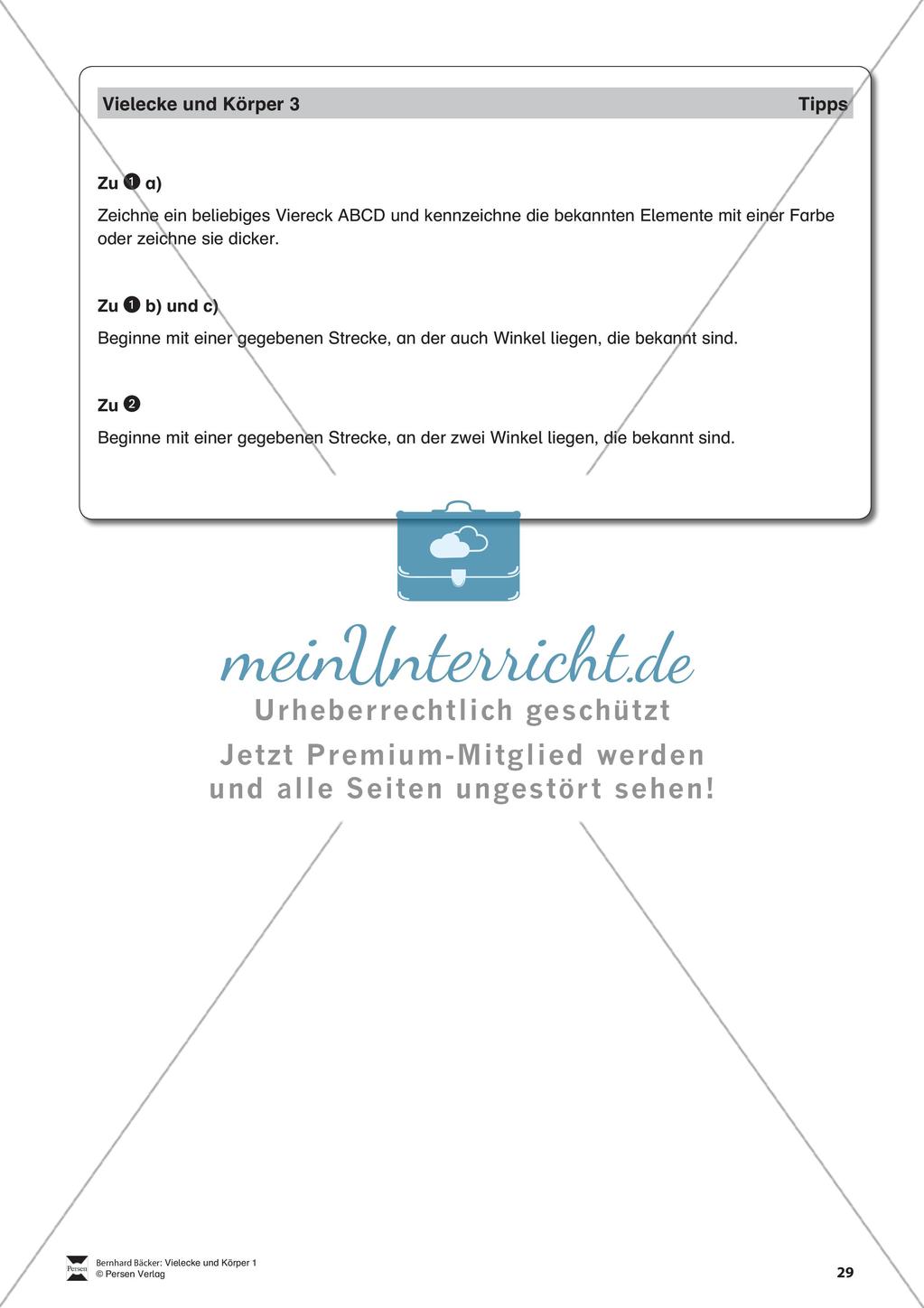 Vielecke und Körper 3

Tipps

Zu ❶ a)

Zeichne ein beliebiges Viereck ABCD und kennzeichne die bekannten Elemente mit einer Farbe oder zeichne sie dicker.

Zu ❶ b) und c)

Beginne mit einer gegebenen Strecke, an der auch Winkel liegen, die bekannt sind.

Zu ❷

Beginne mit einer gegebenen Strecke, an der zwei Winkel liegen, die bekannt sind.

meinUnterricht.de
Urheberrechtlich geschützt
Jetzt Premium-Mitglied werden
und alle Seiten ungestört sehen!

Persen
Bernhard Bäcker: Vielecke und Körper 1
© Persen Verlag

29